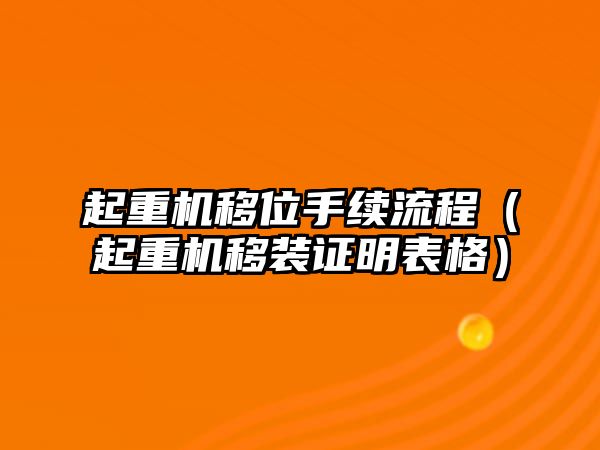 起重机移位手续流程（起重机移装证明表格）